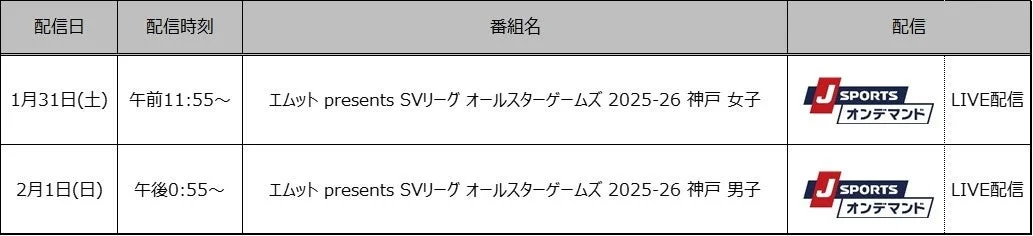 | 配信日 | 配信時刻 | 番組名 | 配信 | |
|---|---|---|---|---|
| 1月31日(土) | 午前11:55～ | エムット presents SVリーグ オールスターゲームズ 2025-26 神戸 女子 | J SPORTS オンデマンド | LIVE配信 |
| 2月1日(日) | 午後0:55～ | エムット presents SVリーグ オールスターゲームズ 2025-26 神戸 男子 | J SPORTS オンデマンド | LIVE配信 |